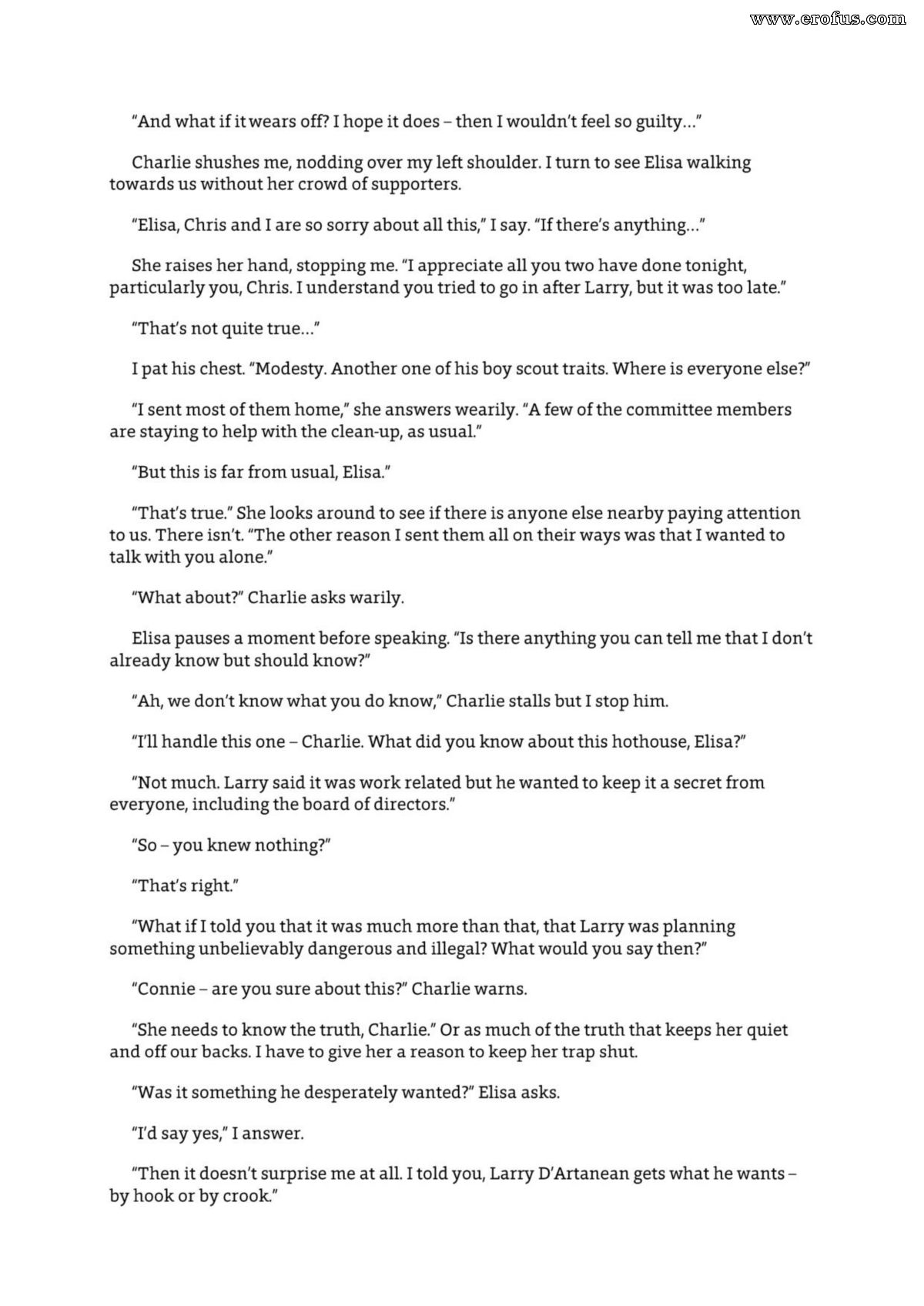 www.erofus.com

"And what if it wears off? I hope it does – then I wouldn't feel so guilty..."

Charlie shushes me, nodding over my left shoulder. I turn to see Elisa walking towards us without her crowd of supporters.

"Elisa, Chris and I are so sorry about all this," I say. "If there's anything..."

She raises her hand, stopping me. "I appreciate all you two have done tonight, particularly you, Chris. I understand you tried to go in after Larry, but it was too late."

"That's not quite true..."

I pat his chest. "Modesty. Another one of his boy scout traits. Where is everyone else?"

"I sent most of them home," she answers wearily. "A few of the committee members are staying to help with the clean-up, as usual."

"But this is far from usual, Elisa."

"That's true." She looks around to see if there is anyone else nearby paying attention to us. There isn't. "The other reason I sent them all on their ways was that I wanted to talk with you alone."

"What about?" Charlie asks warily.

Elisa pauses a moment before speaking. "Is there anything you can tell me that I don't already know but should know?"

"Ah, we don't know what you do know," Charlie stalls but I stop him.

"I'll handle this one – Charlie. What did you know about this hothouse, Elisa?"

"Not much. Larry said it was work related but he wanted to keep it a secret from everyone, including the board of directors."

"So – you knew nothing?"

"That's right."

"What if I told you that it was much more than that, that Larry was planning something unbelievably dangerous and illegal? What would you say then?"

"Connie – are you sure about this?" Charlie warns.

"She needs to know the truth, Charlie." Or as much of the truth that keeps her quiet and off our backs. I have to give her a reason to keep her trap shut.

"Was it something he desperately wanted?" Elisa asks.

"I'd say yes," I answer.

"Then it doesn't surprise me at all. I told you, Larry D'Artanean gets what he wants – by hook or by crook."